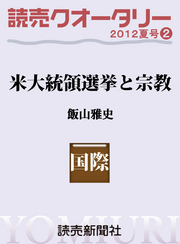 読売クオータリー
2012夏号②

米大統領選挙と宗教

飯山雅史

国際

YOMIURI

読売新聞社